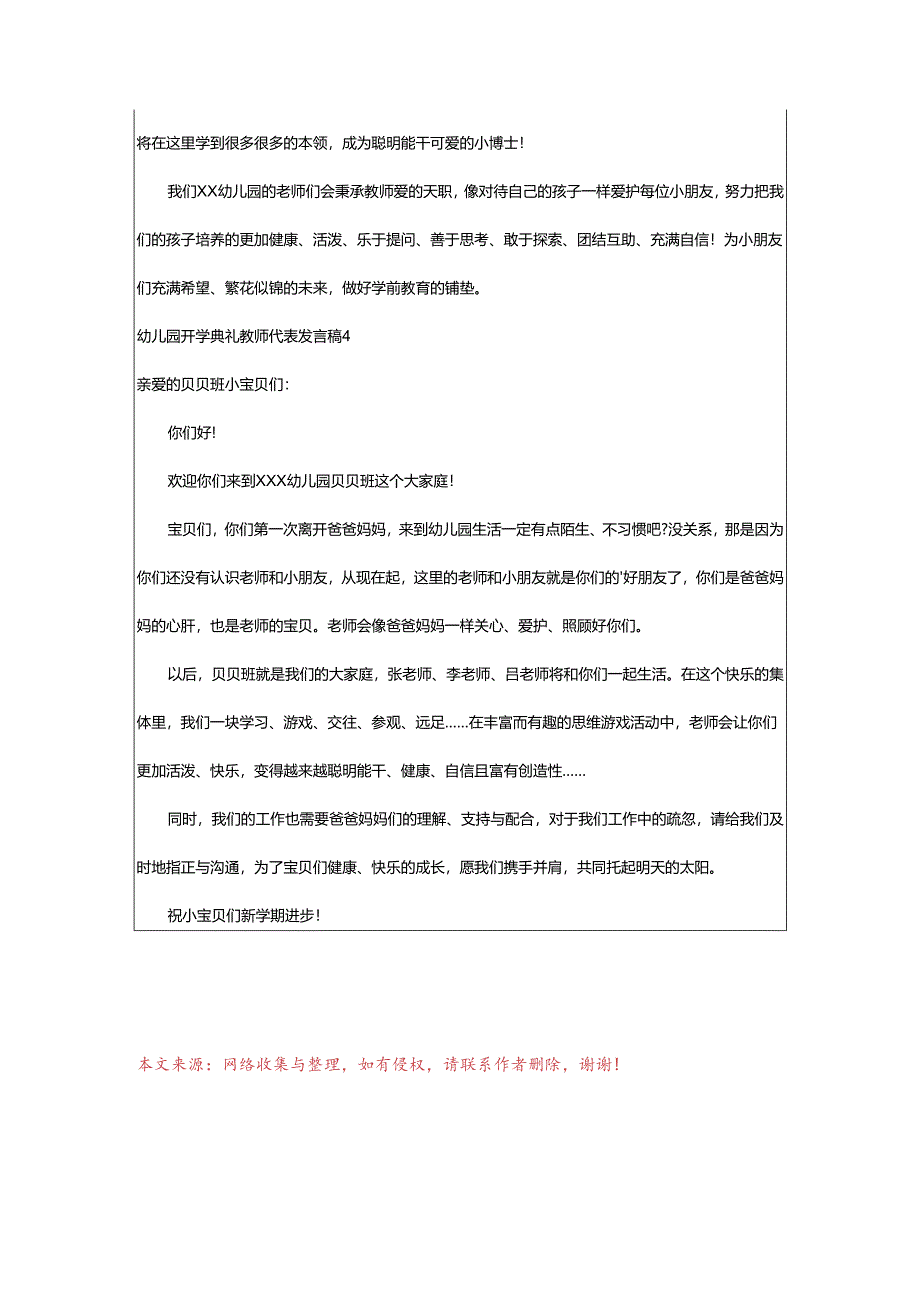 将在这里学到很多很多的本领，成为聪明能干可爱的小博士！

我们XX幼儿园的老师们会秉承教师爱的天职，像对待自己的孩子一样爱护每位小朋友，努力把我们的孩子培养的更加健康、活泼、乐于提问、善于思考、敢于探索、团结互助、充满自信！为小朋友们充满希望、繁花似锦的未来，做好学前教育的铺垫。

幼儿园开学典礼教师代表发言稿4

亲爱的贝贝班小宝贝们：

你们好!

欢迎你们来到XXX幼儿园贝贝班这个大家庭!

宝贝们，你们第一次离开爸爸妈妈，来到幼儿园生活一定有点陌生、不习惯吧?没关系，那是因为你们还没有认识老师和小朋友，从现在起，这里的老师和小朋友就是你们的'好朋友了，你们是爸爸妈妈的心肝，也是老师的宝贝。老师会像爸爸妈妈一样关心、爱护、照顾好你们。

以后，贝贝班就是我们的大家庭，张老师、李老师、吕老师将和你们一起生活。在这个快乐的集体里，我们一块学习、游戏、交往、参观、远足……在丰富而有趣的思维游戏活动中，老师会让你们更加活泼、快乐，变得越来越聪明能干、健康、自信且富有创造性……

同时，我们的工作也需要爸爸妈妈们的理解、支持与配合，对于我们工作中的疏忽，请给我们及时地指正与沟通，为了宝贝们健康、快乐的成长，愿我们携手并肩，共同托起明天的太阳。

祝小宝贝们新学期进步!

本文来源：网络收集与整理，如有侵权，请联系作者删除，谢谢！